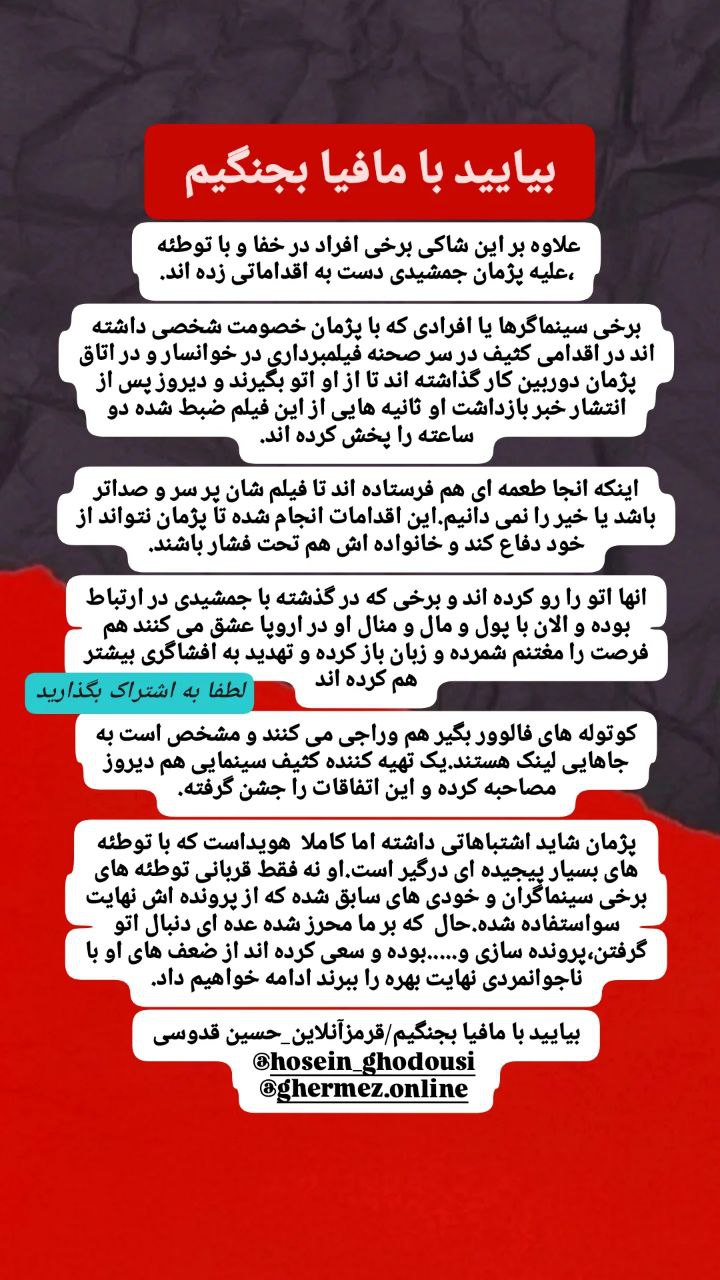 بیایید با مافیا بجنگیم

علاوه بر این شاکی برخی افراد در خفا و با توطئه ،علیه پژمان جمشیدی دست به اقداماتی زده اند.

برخی سینماگرها یا افرادی که با پژمان خصومت شخصی داشته اند در اقدامی کثیف در سر صحنه فیلمبرداری در خوانسار و در اتاق پژمان دوربین کار گذاشته اند تا از او اتو بگیرند و دیروز پس از انتشار خبر بازداشت او ثانیه هایی از این فیلم ضبط شده دو ساعته را پخش کرده اند.

اینکه انجا طعمه ای هم فرستاده اند تا فیلم شان پر سر و صداتر باشد یا خیر را نمی دانیم.این اقدامات انجام شده تا پژمان نتواند از خود دفاع کند و خانواده اش هم تحت فشار باشند.

انها اتو را رو کرده اند و برخی که در گذشته با جمشیدی در ارتباط بوده و الان با پول و مال و منال او در اروپا عشق می کنند هم فرصت را مغتنم شمرده و زبان باز کرده و تهدید به افشاگری بیشتر هم کرده اند

لطفا به اشتراک بگذارید

کوتوله های فالوور بگیر هم وراجی می کنند و مشخص است به جاهایی لینک هستند.یک تهیه کننده کثیف سینمایی هم دیروز مصاحبه کرده و این اتفاقات را جشن گرفته.

پژمان شاید اشتباهاتی داشته اما کاملا هویداست که با توطئه های بسیار پیچیده ای درگیر است.او نه فقط قربانی توطئه های برخی سینماگران و خودی های سابق شده که از پرونده اش نهایت سواستفاده شده.حال که بر ما محرز شده عده ای دنبال اتو گرفتن،پرونده سازی و.....بوده و سعی کرده اند از ضعف های او با ناجوانمردی نهایت بهره را ببرند ادامه خواهیم داد.

بیایید با مافیا بجنگیم/قرمزآنلاین_حسین قدوسی
@hosein_ghodousi
@ghermez.online